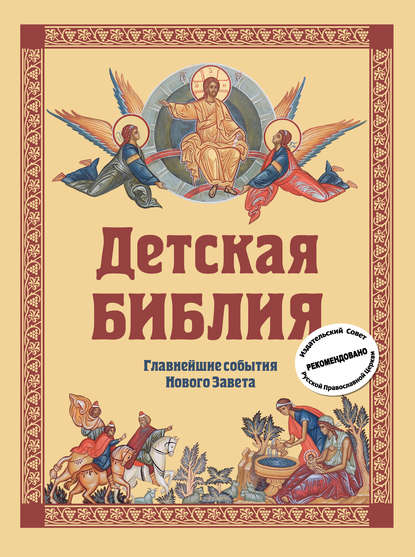 Детская
БИБЛИЯ

Главнейшие события
Нового Завета

Издательский Совет
РЕКОМЕНДОВАНО
Русской Православной Церкви